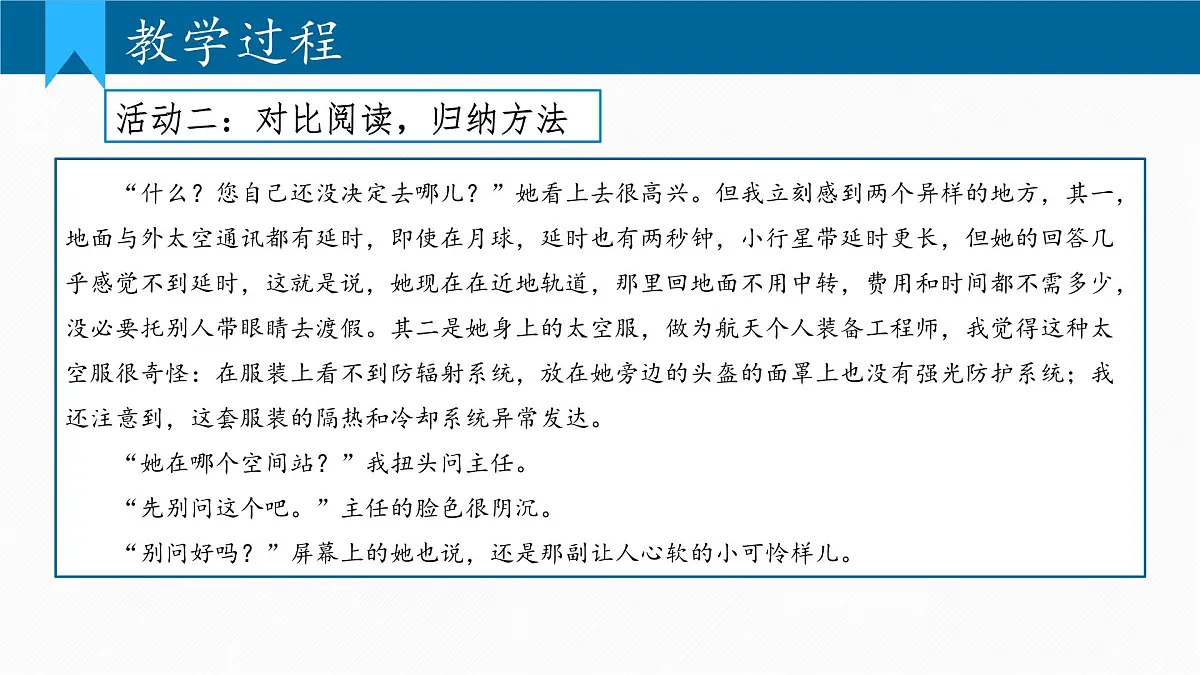 教学过程

活动二：对比阅读，归纳方法

“什么？您自己还没决定去哪儿？”她看上去很高兴。但我立刻感到两个异样的地方，其一，地面与外太空通讯都有延时，即使在月球，延时也有两秒钟，小行星带延时更长，但她的回答几乎感觉不到延时，这就是说，她现在在近地轨道，那里回地面不用中转，费用和时间都不需多少，没必要托别人带眼睛去渡假。其二是她身上的太空服，做为航天个人装备工程师，我觉得这种太空服很奇怪：在服装上看不到防辐射系统，放在她旁边的头盔的面罩上也没有强光防护系统；我还注意到，这套服装的隔热和冷却系统异常发达。

“她在哪个空间站？”我扭头问主任。

“先别问这个吧。”主任的脸色很阴沉。

“别问好吗？”屏幕上的她也说，还是那副让人心软的小可怜样儿。